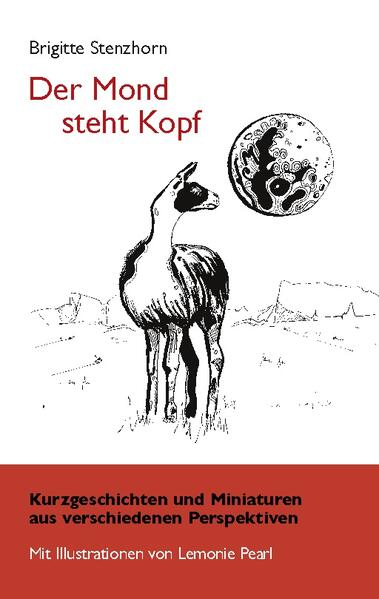 Brigitte Stenzhorn

Der Mond
steht Kopf

Kurzgeschichten und Miniaturen aus verschiedenen Perspektiven

Mit Illustrationen von Lemonie Pearl